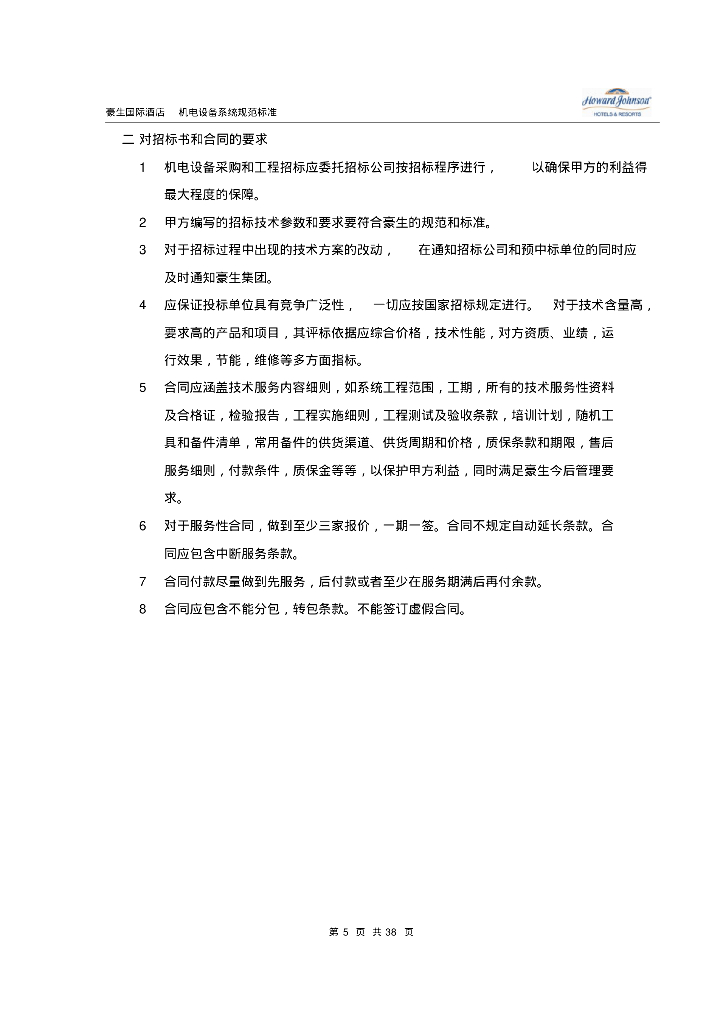 豪生国际酒店　机电设备系统规范标准

Howard Johnson
HOTELS & RESORTS

二 对招标书和合同的要求

1　机电设备采购和工程招标应委托招标公司按招标程序进行，　以确保甲方的利益得最大程度的保障。

2　甲方编写的招标技术参数和要求要符合豪生的规范和标准。

3　对于招标过程中出现的技术方案的改动，　在通知招标公司和预中标单位的同时应及时通知豪生集团。

4　应保证投标单位具有竞争广泛性，　一切应按国家招标规定进行。　对于技术含量高，要求高的产品和项目，其评标依据应综合价格，技术性能，对方资质、业绩，运行效果，节能，维修等多方面指标。

5　合同应涵盖技术服务内容细则，如系统工程范围，工期，所有的技术服务性资料及合格证，检验报告，工程实施细则，工程测试及验收条款，培训计划，随机工具和备件清单，常用备件的供货渠道、供货周期和价格，质保条款和期限，售后服务细则，付款条件，质保金等等，以保护甲方利益，同时满足豪生今后管理要求。

6　对于服务性合同，做到至少三家报价，一期一签。合同不规定自动延长条款。合同应包含中断服务条款。

7　合同付款尽量做到先服务，后付款或者至少在服务期满后再付余款。

8　合同应包含不能分包，转包条款。不能签订虚假合同。

第 5 页 共 38 页